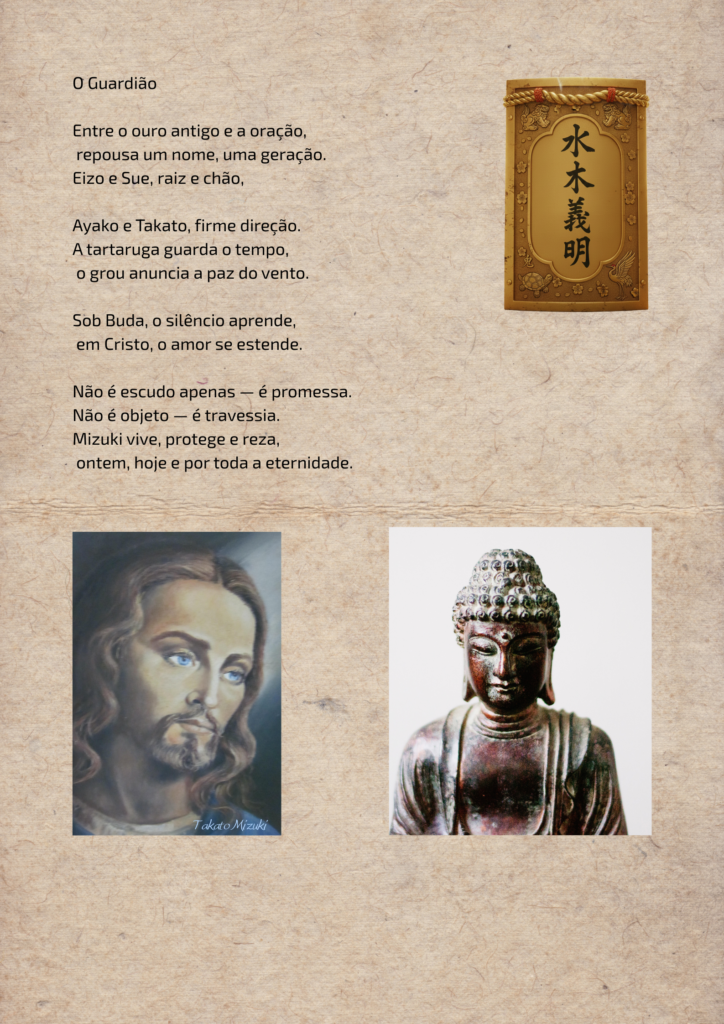 O Guardião

Entre o ouro antigo e a oração,
 repousa um nome, uma geração.
Eizo e Sue, raiz e chão,

Ayako e Takato, firme direção.
A tartaruga guarda o tempo,
 o grou anuncia a paz do vento.

Sob Buda, o silêncio aprende,
 em Cristo, o amor se estende.

Não é escudo apenas — é promessa.
Não é objeto — é travessia.
Mizuki vive, protege e reza,
 ontem, hoje e por toda a eternidade.

水木義明

Takato Mizuki